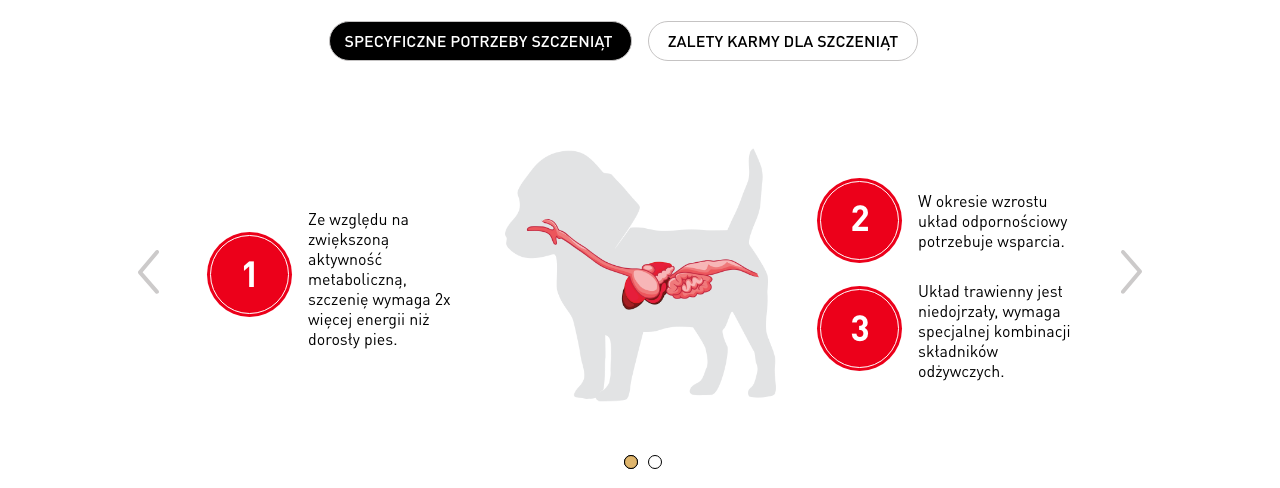 SPECYFICZNE POTRZEBY SZCZENIĄT

ZALETY KARMY DLA SZCZENIĄT

1

Ze względu na zwiększoną aktywność metaboliczną, szczenię wymaga 2x więcej energii niż dorosły pies.

2

W okresie wzrostu układ odpornościowy potrzebuje wsparcia.

3

Układ trawienny jest niedojrzały, wymaga specjalnej kombinacji składników odżywczych.